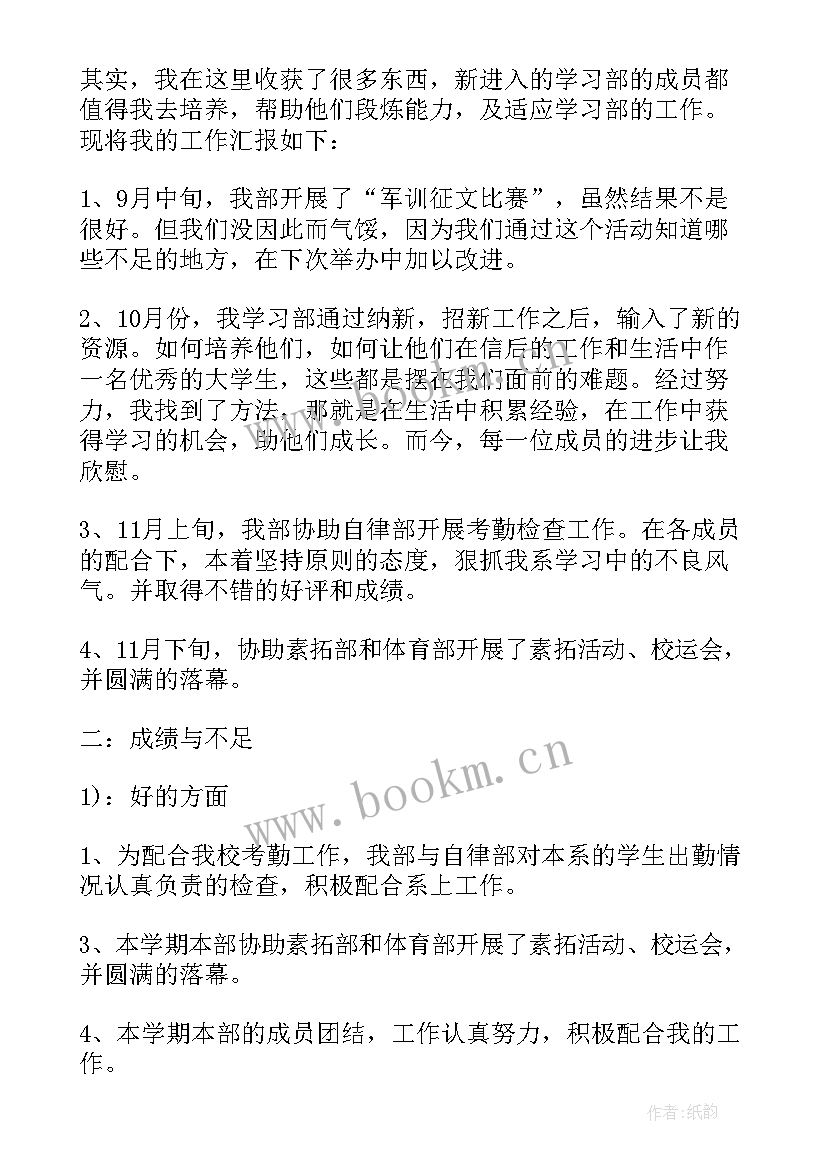 其实，我在这里收获了很多东西，新进入的学习部的成员都值得我去培养，帮助他们段炼能力，及适应学习部的工作。现将我的工作汇报如下：

1、9月中旬，我部开展了“军训征文比赛”，虽然结果不是很好。但我们没因此而气馁，因为我们通过这个活动知道哪些不足的地方，在下次举办中加以改进。

2、10月份，我学习部通过纳新，招新工作之后，输入了新的资源。如何培养他们，如何让他们在信后的工作和生活中作一名优秀的大学生，这些都是摆在我们面前的难题。经过努力，我找到了方法，那就是在生活中积累经验，在工作中获得学习的机会，助他们成长。而今，每一位成员的进步让我欣慰。

3、11月上旬，我部协助自律部开展考勤检查工作。在各成员的配合下，本着坚持原则的态度，狠抓我系学习中的不良风气。并取得不错的好评和成绩。

4、11月下旬，协助素拓部和体育部开展了素拓活动、校运会，并圆满的落幕。

二：成绩与不足

1)：好的方面

1、为配合我校考勤工作，我部与自律部对本系的学生出勤情况认真负责的检查，积极配合系上工作。

3、本学期本部协助素拓部和体育部开展了素拓活动、校运会，并圆满的落幕。

4、本学期本部的成员团结，工作认真努力，积极配合我的工作。

www.bookm.cn

作者：纸韵